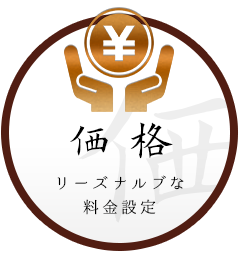 ¥

価格

リーズナルブな
料金設定

価